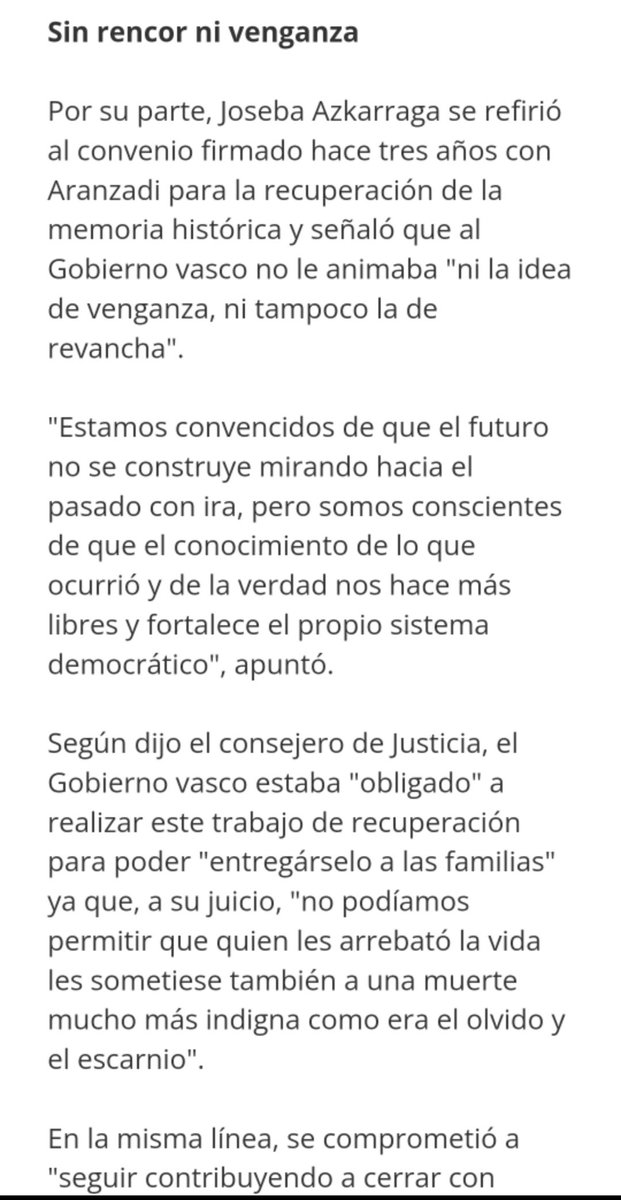 Sin rencor ni venganza

Por su parte, Joseba Azkarraga se refirió al convenio firmado hace tres años con Aranzadi para la recuperación de la memoria histórica y señaló que al Gobierno vasco no le animaba "ni la idea de venganza, ni tampoco la de revancha".

"Estamos convencidos de que el futuro no se construye mirando hacia el pasado con ira, pero somos conscientes de que el conocimiento de lo que ocurrió y de la verdad nos hace más libres y fortalece el propio sistema democrático", apuntó.

Según dijo el consejero de Justicia, el Gobierno vasco estaba "obligado" a realizar este trabajo de recuperación para poder "entregárselo a las familias" ya que, a su juicio, "no podíamos permitir que quien les arrebató la vida les sometiese también a una muerte mucho más indigna como era el olvido y el escarnio".

En la misma línea, se comprometió a "seguir contribuyendo a cerrar con